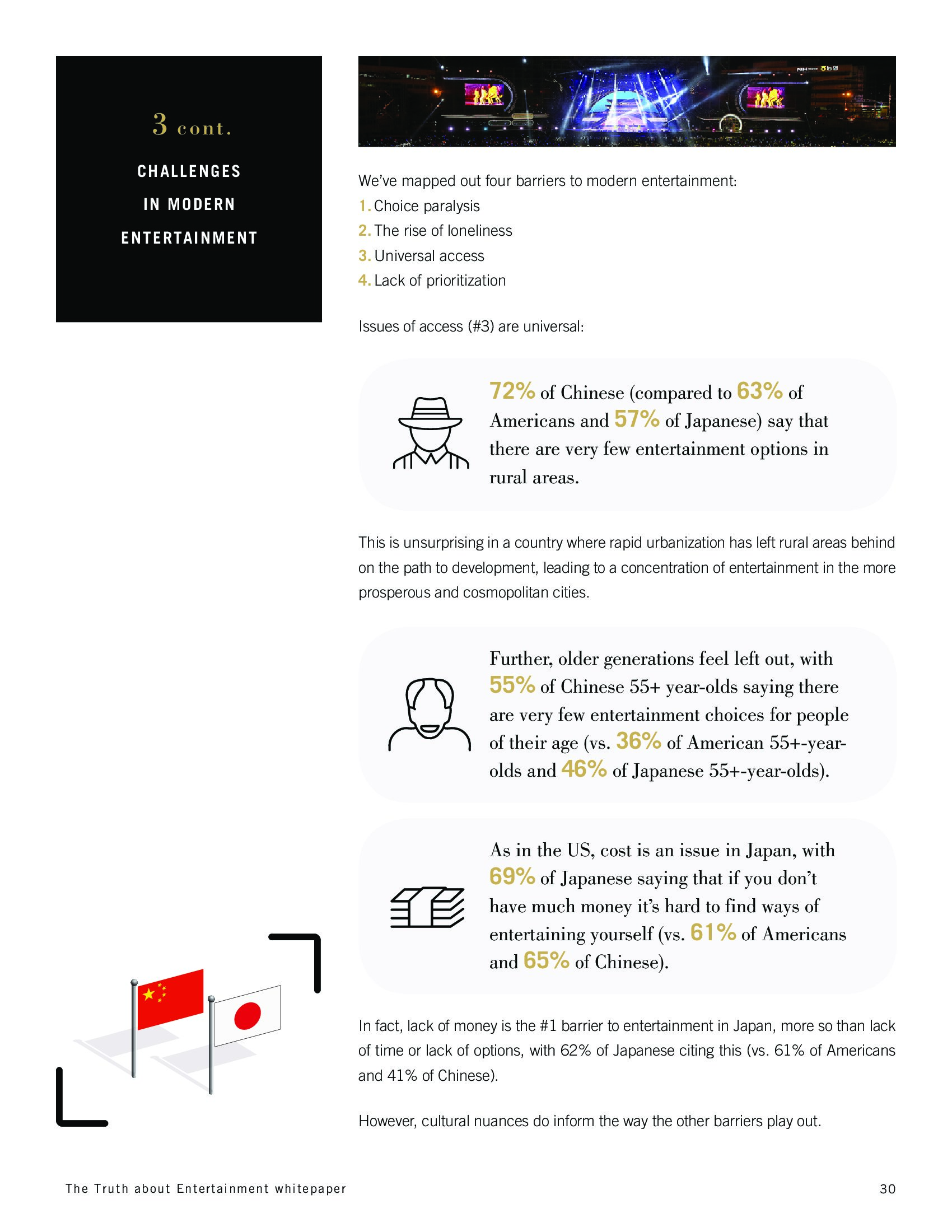 3 cont.

CHALLENGES IN MODERN ENTERTAINMENT

We've mapped out four barriers to modern entertainment:
1. Choice paralysis
2. The rise of loneliness
3. Universal access
4. Lack of prioritization

Issues of access (#3) are universal:

72% of Chinese (compared to 63% of Americans and 57% of Japanese) say that there are very few entertainment options in rural areas.

This is unsurprising in a country where rapid urbanization has left rural areas behind on the path to development, leading to a concentration of entertainment in the more prosperous and cosmopolitan cities.

Further, older generations feel left out, with 55% of Chinese 55+ year-olds saying there are very few entertainment choices for people of their age (vs. 36% of American 55+-year-olds and 46% of Japanese 55+-year-olds).

As in the US, cost is an issue in Japan, with 69% of Japanese saying that if you don't have much money it's hard to find ways of entertaining yourself (vs. 61% of Americans and 65% of Chinese).

In fact, lack of money is the #1 barrier to entertainment in Japan, more so than lack of time or lack of options, with 62% of Japanese citing this (vs. 61% of Americans and 41% of Chinese).

However, cultural nuances do inform the way the other barriers play out.

The Truth about Entertainment whitepaper

30